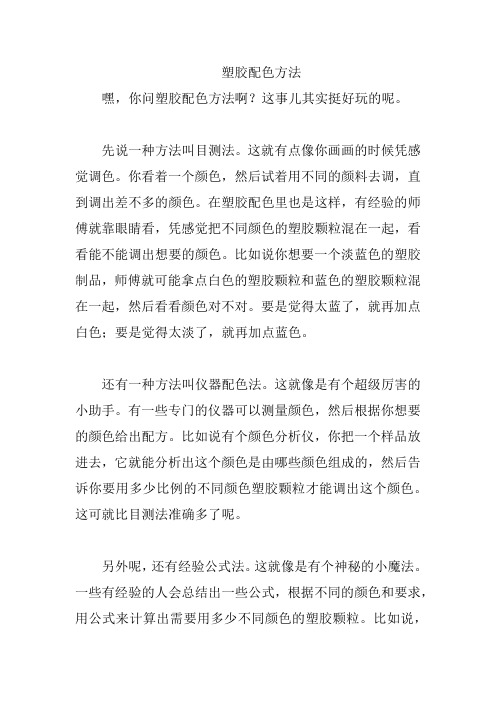 塑胶配色方法

嘿，你问塑胶配色方法啊？这事儿其实挺好玩的呢。

先说一种方法叫目测法。这就有点像你画画的时候凭感觉调色。你看着一个颜色，然后试着用不同的颜料去调，直到调出差不多的颜色。在塑胶配色里也是这样，有经验的师傅就靠眼睛看，凭感觉把不同颜色的塑胶颗粒混在一起，看看能不能调出想要的颜色。比如说你想要一个淡蓝色的塑胶制品，师傅就可能拿点白色的塑胶颗粒和蓝色的塑胶颗粒混在一起，然后看看颜色对不对。要是觉得太蓝了，就再加点白色；要是觉得太淡了，就再加点蓝色。

还有一种方法叫仪器配色法。这就像是有个超级厉害的小助手。有一些专门的仪器可以测量颜色，然后根据你想要的颜色给出配方。比如说有个颜色分析仪，你把一个样品放进去，它就能分析出这个颜色是由哪些颜色组成的，然后告诉你要用多少比例的不同颜色塑胶颗粒才能调出这个颜色。这可就比目测法准确多了呢。

另外呢，还有经验公式法。这就像是有个神秘的小魔法。一些有经验的人会总结出一些公式，根据不同的颜色和要求，用公式来计算出需要用多少不同颜色的塑胶颗粒。比如说，